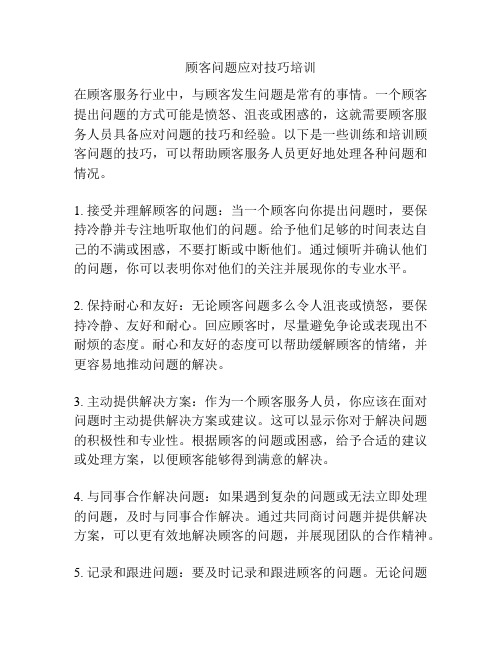 顾客问题应对技巧培训

在顾客服务行业中，与顾客发生问题是常有的事情。一个顾客提出问题的方式可能是愤怒、沮丧或困惑的，这就需要顾客服务人员具备应对问题的技巧和经验。以下是一些训练和培训顾客问题的技巧，可以帮助顾客服务人员更好地处理各种问题和情况。

1. 接受并理解顾客的问题：当一个顾客向你提出问题时，要保持冷静并专注地听取他们的问题。给予他们足够的时间表达自己的不满或困惑，不要打断或中断他们。通过倾听并确认他们的问题，你可以表明你对他们的关注并展现你的专业水平。

2. 保持耐心和友好：无论顾客问题多么令人沮丧或愤怒，要保持冷静、友好和耐心。回应顾客时，尽量避免争论或表现出不耐烦的态度。耐心和友好的态度可以帮助缓解顾客的情绪，并更容易地推动问题的解决。

3. 主动提供解决方案：作为一个顾客服务人员，你应该在面对问题时主动提供解决方案或建议。这可以显示你对于解决问题的积极性和专业性。根据顾客的问题或困惑，给予合适的建议或处理方案，以便顾客能够得到满意的解决。

4. 与同事合作解决问题：如果遇到复杂的问题或无法立即处理的问题，及时与同事合作解决。通过共同商讨问题并提供解决方案，可以更有效地解决顾客的问题，并展现团队的合作精神。

5. 记录和跟进问题：要及时记录和跟进顾客的问题。无论问题